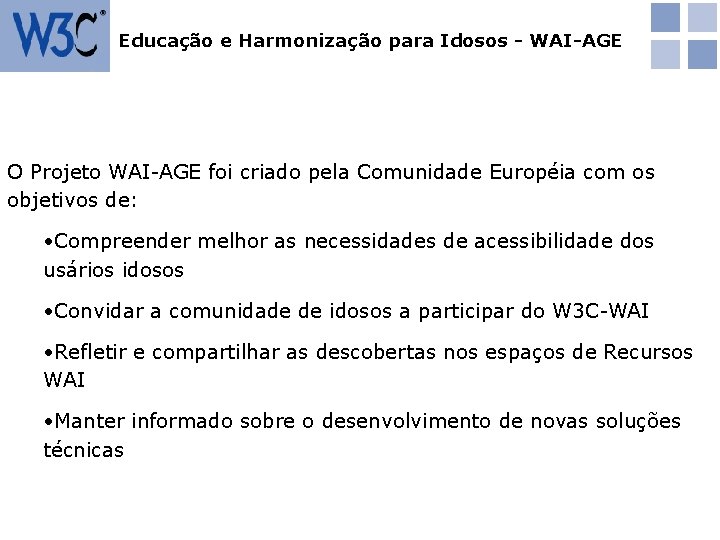 W3C®

Educação e Harmonização para Idosos - WAI-AGE

O Projeto WAI-AGE foi criado pela Comunidade Européia com os objetivos de:

•Compreender melhor as necessidades de acessibilidade dos usários idosos

•Convidar a comunidade de idosos a participar do W3C-WAI

•Refletir e compartilhar as descobertas nos espaços de Recursos WAI

•Manter informado sobre o desenvolvimento de novas soluções técnicas